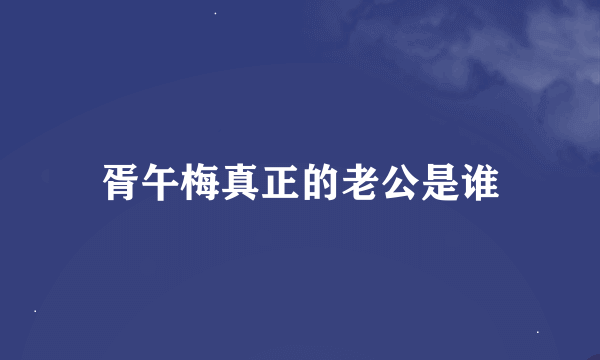 胥午梅真正的老公是谁